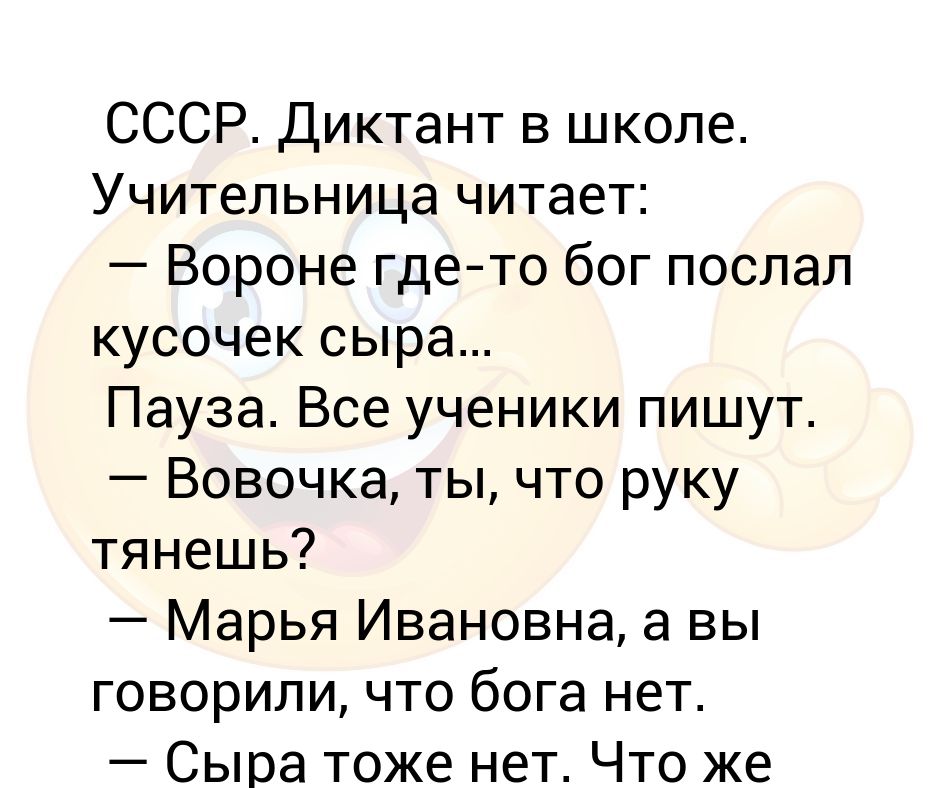 СССР. Диктант в школе. Учительница читает:
— Вороне где-то бог послал кусочек сыра...
Пауза. Все ученики пишут.
— Вовочка, ты, что руку тянешь?
— Марья Ивановна, а вы говорили, что бога нет.
— Сыра тоже нет. Что же